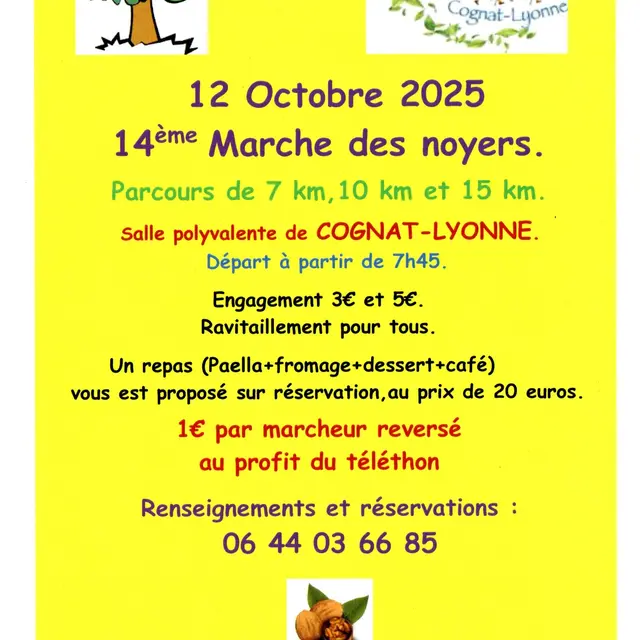 Cognat-Lyonne

12 Octobre 2025

14ème Marche des noyers.

Parcours de 7 km,10 km et 15 km.

Salle polyvalente de COGNAT-LYONNE.

Départ à partir de 7h45.

Engagement 3€ et 5€.
Ravitaillement pour tous.

Un repas (Paella+fromage+dessert+café) vous est proposé sur réservation,au prix de 20 euros.

1€ par marcheur reversé au profit du téléthon

Renseignements et réservations :
06 44 03 66 85